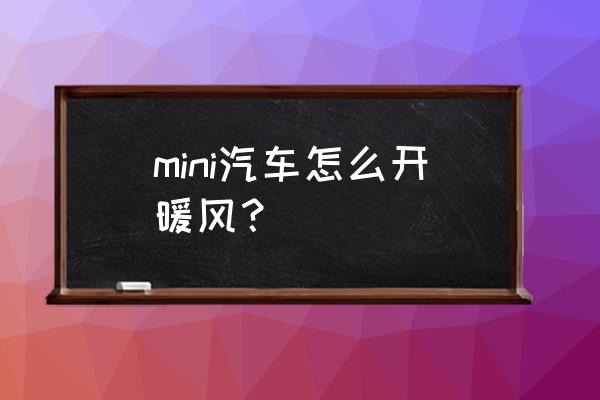 mini汽车怎么开暖风？